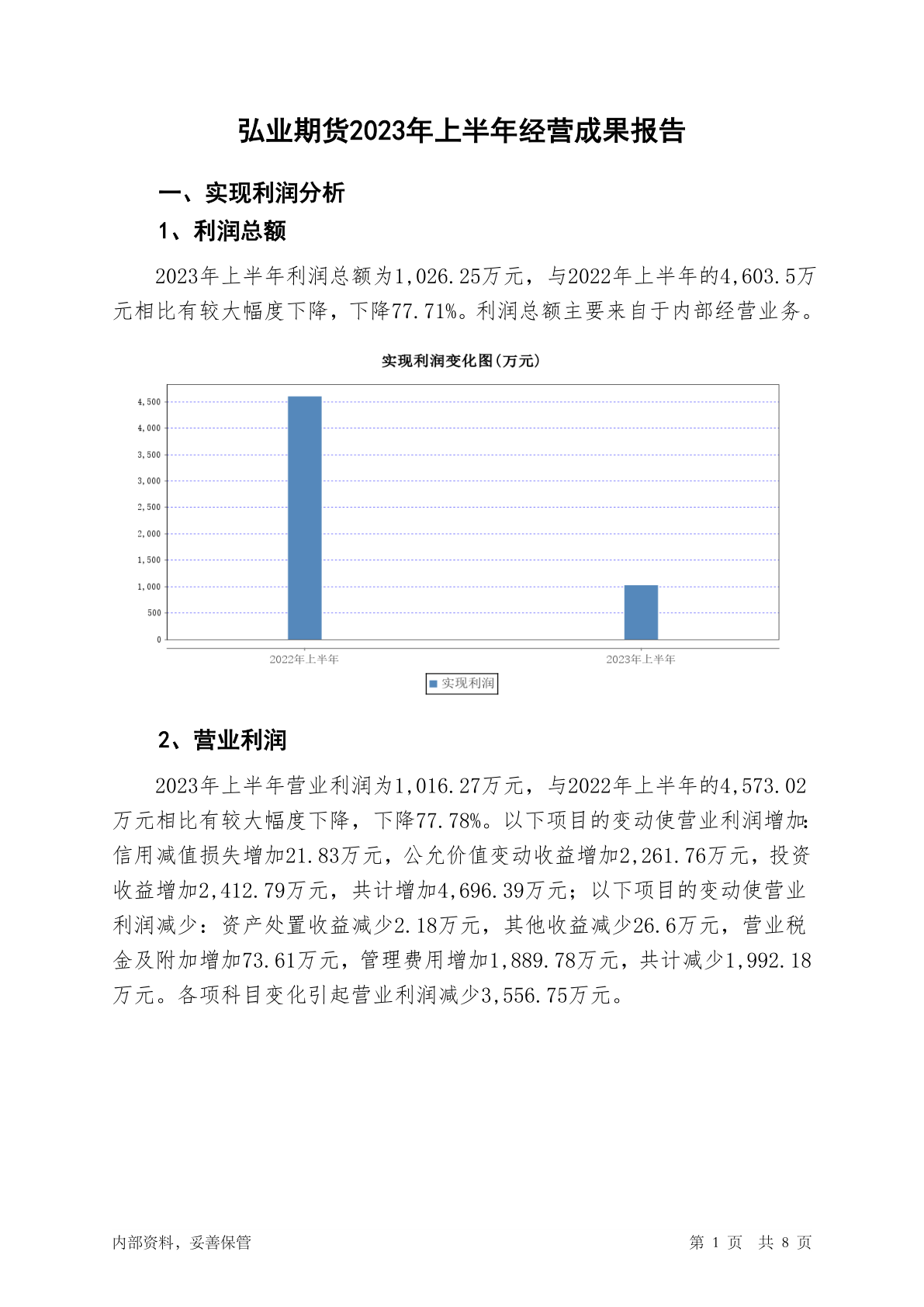 弘业期货2023年上半年经营成果报告

一、实现利润分析

1、利润总额

2023年上半年利润总额为1,026.25万元，与2022年上半年的4,603.5万元相比有较大幅度下降，下降77.71%。利润总额主要来自于内部经营业务。

实现利润变化图(万元)

4,500
4,000
3,500
3,000
2,500
2,000
1,500
1,000
500
0

2022年上半年
2023年上半年

实现利润

2、营业利润

2023年上半年营业利润为1,016.27万元，与2022年上半年的4,573.02万元相比有较大幅度下降，下降77.78%。以下项目的变动使营业利润增加:信用减值损失增加21.83万元，公允价值变动收益增加2,261.76万元，投资收益增加2,412.79万元，共计增加4,696.39万元；以下项目的变动使营业利润减少：资产处置收益减少2.18万元，其他收益减少26.6万元，营业税金及附加增加73.61万元，管理费用增加1,889.78万元，共计减少1,992.18万元。各项科目变化引起营业利润减少3,556.75万元。

内部资料，妥善保管

第 1 页 共 8 页